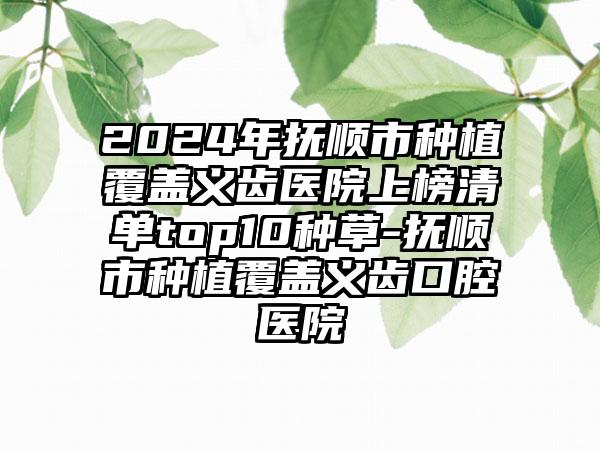 2024年抚顺市种植覆盖义齿医院上榜清单top10种草-抚顺市种植覆盖义齿口腔医院